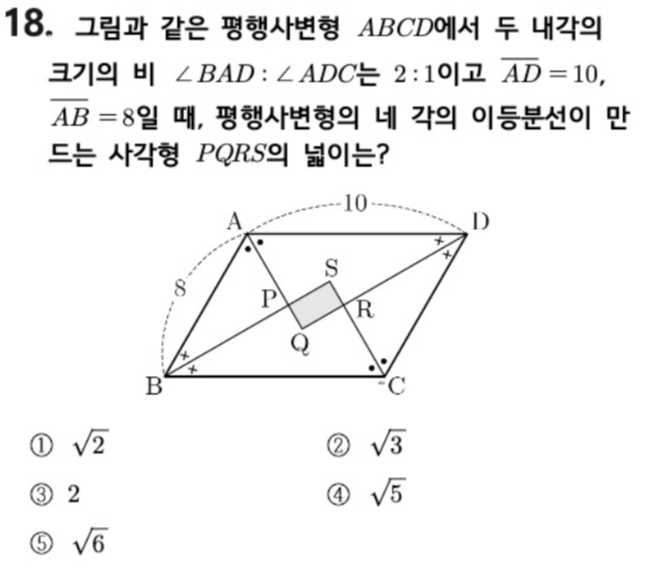 18. 그림과 같은 평행사변형 $ABCD$에서 두 내각의 크기의 비 $\angle BAD : \angle ADC$는 $2:1$이고 $\overline{AD}=10$, $\overline{AB}=8$일 때, 평행사변형의 네 각의 이등분선이 만드는 사각형 $PQRS$의 넓이는?

10
A
D
8
S
P
R
Q
B
C

① $\sqrt{2}$
② $\sqrt{3}$
③ 2
④ $\sqrt{5}$
⑤ $\sqrt{6}$